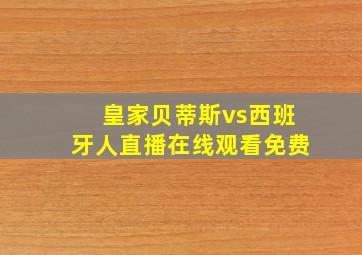 皇家贝蒂斯vs西班牙人直播在线观看免费